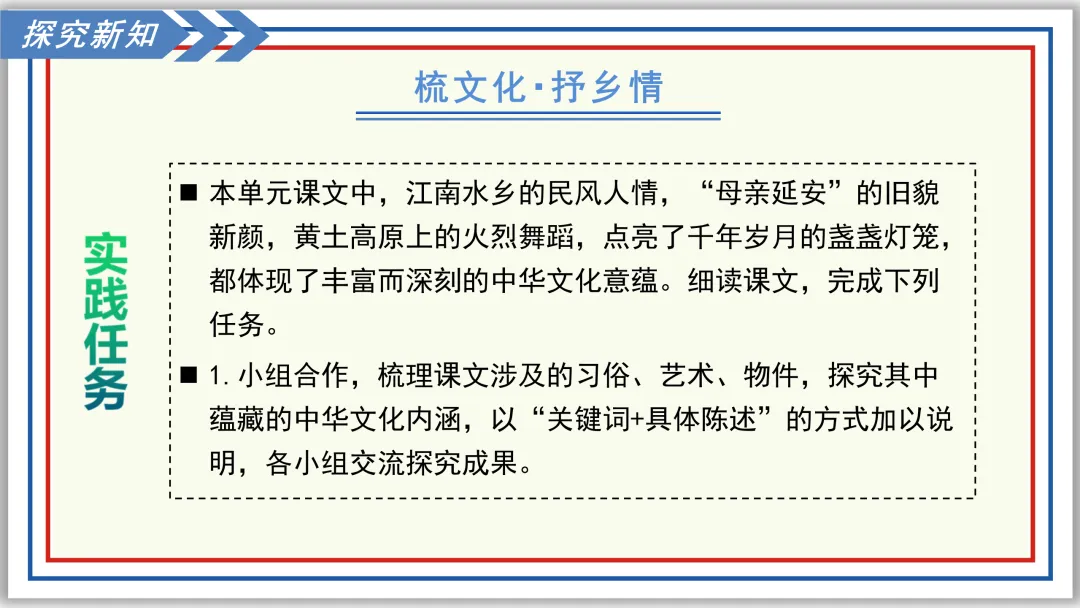 探究新知

梳文化·抒乡情

实践任务

■ 本单元课文中，江南水乡的民风人情，“母亲延安”的旧貌新颜，黄土高原上的火烈舞蹈，点亮了千年岁月的盏盏灯笼，都体现了丰富而深刻的中华文化意蕴。细读课文，完成下列任务。

■ 1.小组合作，梳理课文涉及的习俗、艺术、物件，探究其中蕴藏的中华文化内涵，以“关键词+具体陈述”的方式加以说明，各小组交流探究成果。